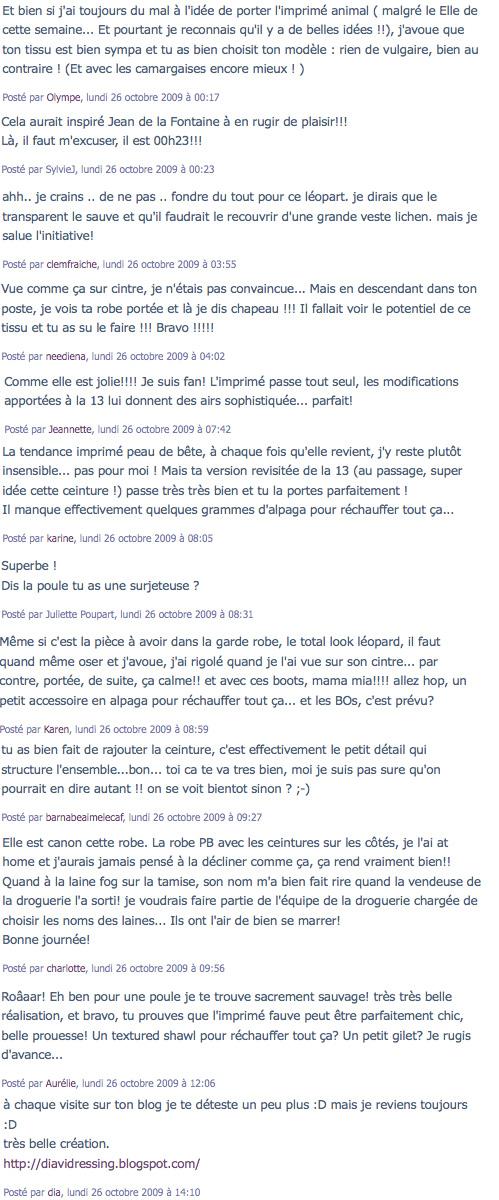 Et bien si j'ai toujours du mal à l'idée de porter l'imprimé animal ( malgré le Elle de cette semaine... Et pourtant je reconnais qu'il y a de belles idées !!), j'avoue que ton tissu est bien sympa et tu as bien choisit ton modèle : rien de vulgaire, bien au contraire ! (Et avec les camargaises encore mieux ! )

Posté par Olympe, lundi 26 octobre 2009 à 00:17

Cela aurait inspiré Jean de la Fontaine à en rugir de plaisir!!!
Là, il faut m'excuser, il est 00h23!!!

Posté par SylvieJ, lundi 26 octobre 2009 à 00:23

ahh.. je crains .. de ne pas .. fondre du tout pour ce léopart. je dirais que le transparent le sauve et qu'il faudrait le recouvrir d'une grande veste lichen. mais je salue l'initiative!

Posté par clemfraiche, lundi 26 octobre 2009 à 03:55

Vue comme ça sur cintre, je n'étais pas convaincue... Mais en descendant dans ton poste, je vois ta robe portée et là je dis chapeau !!! Il fallait voir le potentiel de ce tissu et tu as su le faire !!! Bravo !!!!!

Posté par neediena, lundi 26 octobre 2009 à 04:02

Comme elle est jolie!!!! Je suis fan! L'imprimé passe tout seul, les modifications apportées à la 13 lui donnent des airs sophistiquée... parfait!

Posté par Jeannette, lundi 26 octobre 2009 à 07:42

La tendance imprimé peau de bête, à chaque fois qu'elle revient, j'y reste plutôt insensible... pas pour moi ! Mais ta version revisitée de la 13 (au passage, super idée cette ceinture !) passe très très bien et tu la portes parfaitement !
Il manque effectivement quelques grammes d'alpaga pour réchauffer tout ça...

Posté par karine, lundi 26 octobre 2009 à 08:05

Superbe !
Dis la poule tu as une surjeteuse ?

Posté par Juliette Poupart, lundi 26 octobre 2009 à 08:31

Même si c'est la pièce à avoir dans la garde robe, le total look léopard, il faut quand même oser et j'avoue, j'ai rigolé quand je l'ai vue sur son cintre... par contre, portée, de suite, ça calme!! et avec ces boots, mama mia!!!! allez hop, un petit accessoire en alpaga pour réchauffer tout ça... et les BOs, c'est prévu?

Posté par Karen, lundi 26 octobre 2009 à 08:59

tu as bien fait de rajouter la ceinture, c'est effectivement le petit détail qui structure l'ensemble...bon... toi ca te va tres bien, moi je suis pas sure qu'on pourrait en dire autant !! on se voit bientot sinon ? ;-)

Posté par barnabealmelecaf, lundi 26 octobre 2009 à 09:27

Elle est canon cette robe. La robe PB avec les ceintures sur les côtés, je l'ai at home et j'aurais jamais pensé à la décliner comme ça, ça rend vraiment bien!! Quand à la laine fog sur la tamise, son nom m'a bien fait rire quand la vendeuse de la droguerie l'a sorti! je voudrais faire partie de l'équipe de la droguerie chargée de choisir les noms des laines... Ils ont l'air de bien se marrer!
Bonne journée!

Posté par charlotte, lundi 26 octobre 2009 à 09:56

Roâaar! Eh ben pour une poule je te trouve sacrement sauvage! très très belle réalisation, et bravo, tu prouves que l'imprimé fauve peut être parfaitement chic, belle prouesse! Un textured shawl pour réchauffer tout ça? Un petit gilet? Je rugis d'avance...

Posté par Aurélie, lundi 26 octobre 2009 à 12:06

à chaque visite sur ton blog je te déteste un peu plus :D mais je reviens toujours :D
très belle création.
http://diavidressing.blogspot.com/

Posté par dia, lundi 26 octobre 2009 à 14:10